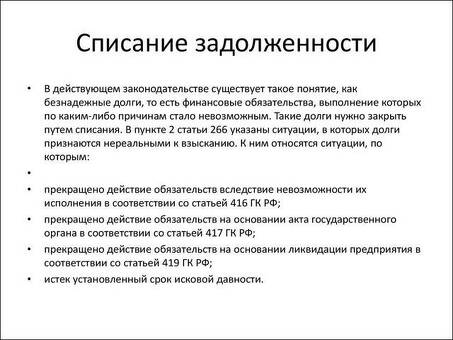 Списание задолженности

• В действующем законодательстве существует такое понятие, как безнадежные долги, то есть финансовые обязательства, выполнение которых по каким-либо причинам стало невозможным. Такие долги нужно закрыть путем списания. В пункте 2 статьи 266 указаны ситуации, в которых долги признаются нереальными к взысканию. К ним относятся ситуации, по которым:

•

• прекращено действие обязательств вследствие невозможности их исполнения в соответствии со статьей 416 ГК РФ;

• прекращено действие обязательств на основании акта государственного органа в соответствии со статьей 417 ГК РФ;

• прекращено действие обязательств на основании ликвидации предприятия в соответствии со статьей 419 ГК РФ;

• истек установленный срок исковой давности.